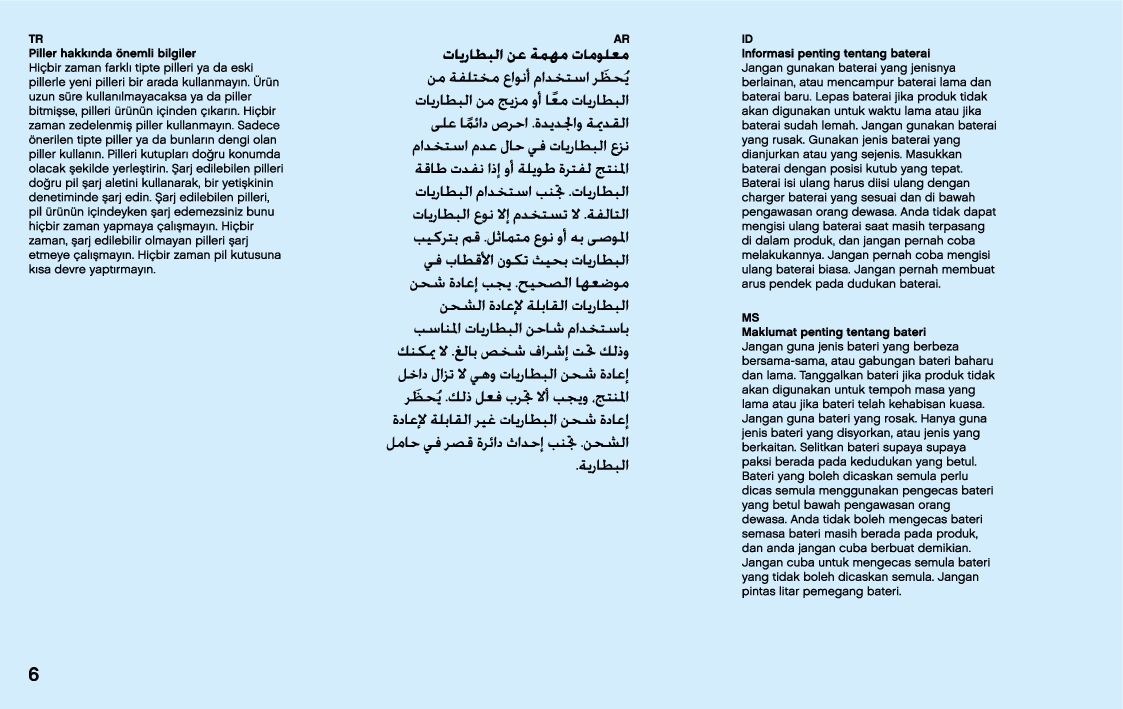 TR
Piller hakkında önemli bilgiler
Hiçbir zaman farklı tipte pilleri ya da eski pillerle yeni pilleri bir arada kullanmayın. Ürün uzun süre kullanılmayacaksa ya da piller bitmişse, pilleri ürünün içinden çıkarın. Hiçbir zaman zedelenmiş piller kullanmayın. Sadece önerilen tipte piller ya da bunların dengi olan piller kullanın. Pilleri kutupları doğru konumda olacak şekilde yerleştirin. Şarj edilebilen pilleri doğru pil şarj aletini kullanarak, bir yetişkinin denetiminde şarj edin. Şarj edilebilen pilleri, pil ürünün içindeyken şarj edemezsiniz bunu hiçbir zaman yapmaya çalışmayın. Hiçbir zaman, şarj edilebilir olmayan pilleri şarj etmeye çalışmayın. Hiçbir zaman pil kutusuna kısa devre yaptırmayın.

AR
معلومات مهمة عن البطاريات
يُحظَر استخدام أنواع مختلفة من البطاريات معًا أو مزيج من البطاريات القديمة والجديدة. احرص دائمًا على نزع البطاريات في حال عدم استخدام المنتج لفترة طويلة أو إذا نفدت طاقة البطاريات. تجنب استخدام البطاريات التالفة. لا تستخدم إلا نوع البطاريات الموصى به أو نوع متماثل. قم بتركيب البطاريات بحيث تكون الأقطاب في موضعها الصحيح. يجب إعادة شحن البطاريات القابلة لإعادة الشحن باستخدام شاحن البطاريات المناسب وذلك تحت إشراف شخص بالغ. لا يمكنك إعادة شحن البطاريات وهي لا تزال داخل المنتج. ويجب ألا تجرب فعل ذلك. يُحظَر إعادة شحن البطاريات غير القابلة لإعادة الشحن. تجنب إحداث دائرة قصر في حامل البطارية.

ID
Informasi penting tentang baterai
Jangan gunakan baterai yang jenisnya berlainan, atau mencampur baterai lama dan baterai baru. Lepas baterai jika produk tidak akan digunakan untuk waktu lama atau jika baterai sudah lemah. Jangan gunakan baterai yang rusak. Gunakan jenis baterai yang dianjurkan atau yang sejenis. Masukkan baterai dengan posisi kutub yang tepat. Baterai isi ulang harus diisi ulang dengan charger baterai yang sesuai dan di bawah pengawasan orang dewasa. Anda tidak dapat mengisi ulang baterai saat masih terpasang di dalam produk, dan jangan pernah coba melakukannya. Jangan pernah coba mengisi ulang baterai biasa. Jangan pernah membuat arus pendek pada dudukan baterai.

MS
Maklumat penting tentang bateri
Jangan guna jenis bateri yang berbeza bersama-sama, atau gabungan bateri baharu dan lama. Tanggalkan bateri jika produk tidak akan digunakan untuk tempoh masa yang lama atau jika bateri telah kehabisan kuasa. Jangan guna bateri yang rosak. Hanya guna jenis bateri yang disyorkan, atau jenis yang berkaitan. Selitkan bateri supaya supaya paksi berada pada kedudukan yang betul. Bateri yang boleh dicaskan semula perlu dicas semula menggunakan pengecas bateri yang betul bawah pengawasan orang dewasa. Anda tidak boleh mengecas bateri semasa bateri masih berada pada produk, dan anda jangan cuba berbuat demikian. Jangan cuba untuk mengecas semula bateri yang tidak boleh dicaskan semula. Jangan pintas litar pemegang bateri.

6